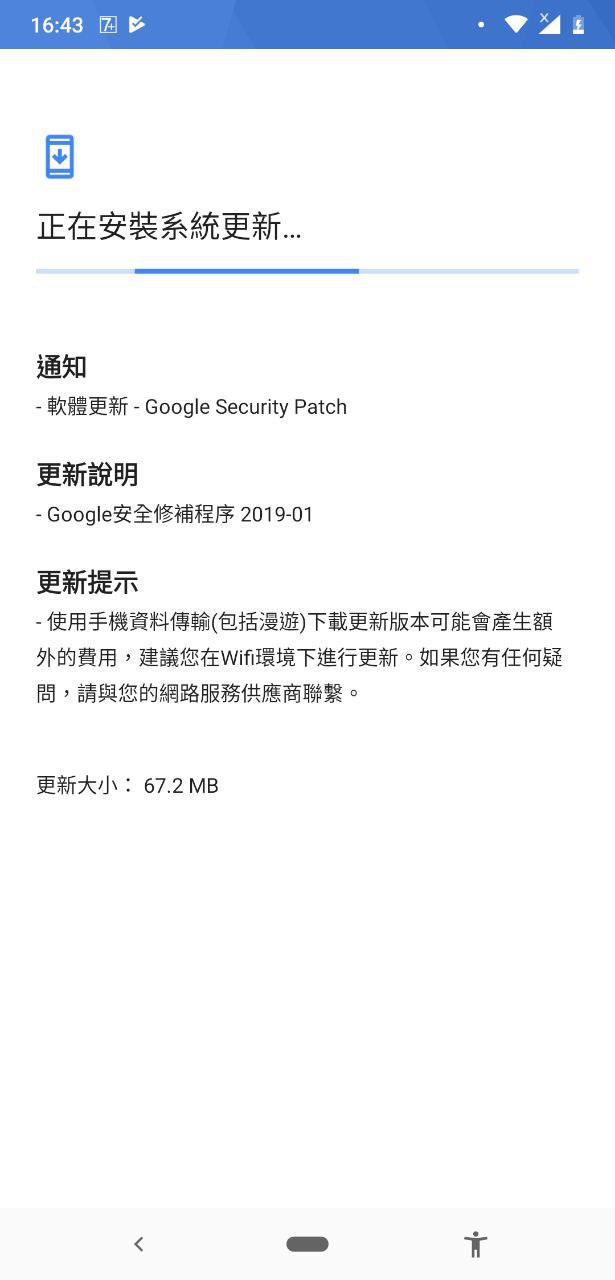 16:43

正在安裝系統更新...

通知
- 軟體更新 - Google Security Patch

更新說明
- Google安全修補程序 2019-01

更新提示
- 使用手機資料傳輸(包括漫遊)下載更新版本可能會產生額外的費用，建議您在Wifi環境下進行更新。如果您有任何疑問，請與您的網路服務供應商聯繫。

更新大小： 67.2 MB